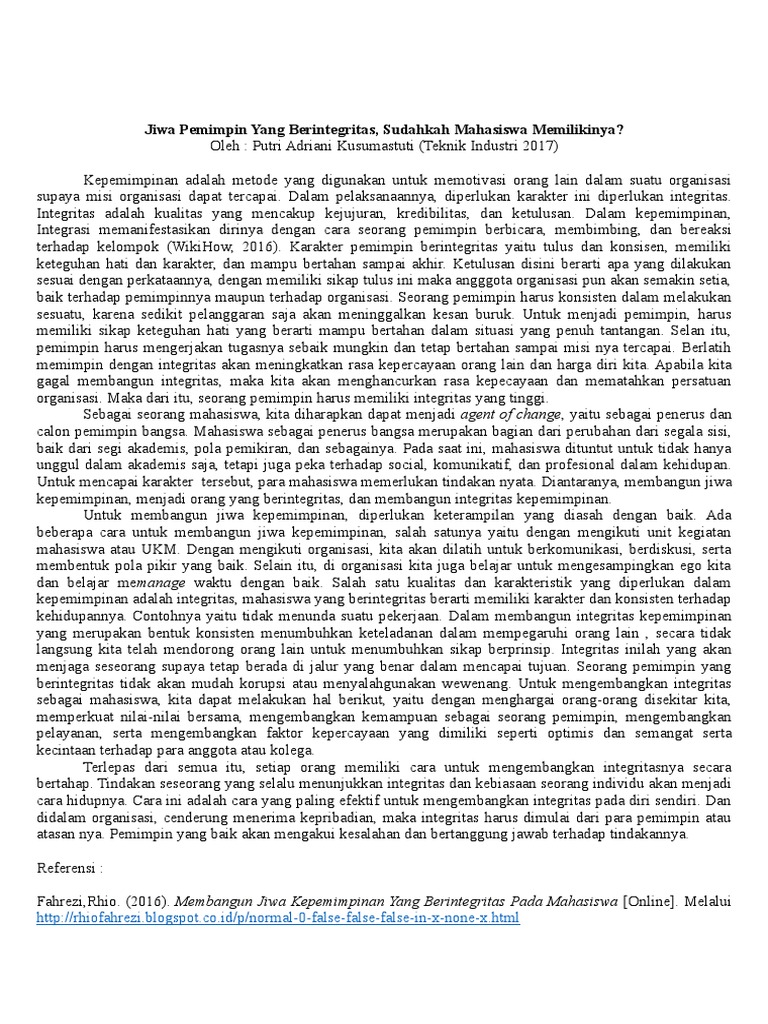 Jiwa Pemimpin Yang Berintegritas, Sudahkah Mahasiswa Memilikinya?
Oleh : Putri Adriani Kusumastuti (Teknik Industri 2017)

Kepemimpinan adalah metode yang digunakan untuk memotivasi orang lain dalam suatu organisasi supaya misi organisasi dapat tercapai. Dalam pelaksanaannya, diperlukan karakter ini diperlukan integritas. Integritas adalah kualitas yang mencakup kejujuran, kredibilitas, dan ketulusan. Dalam kepemimpinan, Integrasi memanifestasikan dirinya dengan cara seorang pemimpin berbicara, membimbing, dan bereaksi terhadap kelompok (WikiHow, 2016). Karakter pemimpin berintegritas yaitu tulus dan konsisen, memiliki keteguhan hati dan karakter, dan mampu bertahan sampai akhir. Ketulusan disini berarti apa yang dilakukan sesuai dengan perkataannya, dengan memiliki sikap tulus ini maka angggota organisasi pun akan semakin setia, baik terhadap pemimpinnya maupun terhadap organisasi. Seorang pemimpin harus konsisten dalam melakukan sesuatu, karena sedikit pelanggaran saja akan meninggalkan kesan buruk. Untuk menjadi pemimpin, harus memiliki sikap keteguhan hati yang berarti mampu bertahan dalam situasi yang penuh tantangan. Selan itu, pemimpin harus mengerjakan tugasnya sebaik mungkin dan tetap bertahan sampai misi nya tercapai. Berlatih memimpin dengan integritas akan meningkatkan rasa kepercayaan orang lain dan harga diri kita. Apabila kita gagal membangun integritas, maka kita akan menghancurkan rasa kepecayaan dan mematahkan persatuan organisasi. Maka dari itu, seorang pemimpin harus memiliki integritas yang tinggi.

Sebagai seorang mahasiswa, kita diharapkan dapat menjadi agent of change, yaitu sebagai penerus dan calon pemimpin bangsa. Mahasiswa sebagai penerus bangsa merupakan bagian dari perubahan dari segala sisi, baik dari segi akademis, pola pemikiran, dan sebagainya. Pada saat ini, mahasiswa dituntut untuk tidak hanya unggul dalam akademis saja, tetapi juga peka terhadap social, komunikatif, dan profesional dalam kehidupan. Untuk mencapai karakter tersebut, para mahasiswa memerlukan tindakan nyata. Diantaranya, membangun jiwa kepemimpinan, menjadi orang yang berintegritas, dan membangun integritas kepemimpinan.

Untuk membangun jiwa kepemimpinan, diperlukan keterampilan yang diasah dengan baik. Ada beberapa cara untuk membangun jiwa kepemimpinan, salah satunya yaitu dengan mengikuti unit kegiatan mahasiswa atau UKM. Dengan mengikuti organisasi, kita akan dilatih untuk berkomunikasi, berdiskusi, serta membentuk pola pikir yang baik. Selain itu, di organisasi kita juga belajar untuk mengesampingkan ego kita dan belajar memanage waktu dengan baik. Salah satu kualitas dan karakteristik yang diperlukan dalam kepemimpinan adalah integritas, mahasiswa yang berintegritas berarti memiliki karakter dan konsisten terhadap kehidupannya. Contohnya yaitu tidak menunda suatu pekerjaan. Dalam membangun integritas kepemimpinan yang merupakan bentuk konsisten menumbuhkan keteladanan dalam mempegaruhi orang lain , secara tidak langsung kita telah mendorong orang lain untuk menumbuhkan sikap berprinsip. Integritas inilah yang akan menjaga seseorang supaya tetap berada di jalur yang benar dalam mencapai tujuan. Seorang pemimpin yang berintegritas tidak akan mudah korupsi atau menyalahgunakan wewenang. Untuk mengembangkan integritas sebagai mahasiswa, kita dapat melakukan hal berikut, yaitu dengan menghargai orang-orang disekitar kita, memperkuat nilai-nilai bersama, mengembangkan kemampuan sebagai seorang pemimpin, mengembangkan pelayanan, serta mengembangkan faktor kepercayaan yang dimiliki seperti optimis dan semangat serta kecintaan terhadap para anggota atau kolega.

Terlepas dari semua itu, setiap orang memiliki cara untuk mengembangkan integritasnya secara bertahap. Tindakan seseorang yang selalu menunjukkan integritas dan kebiasaan seorang individu akan menjadi cara hidupnya. Cara ini adalah cara yang paling efektif untuk mengembangkan integritas pada diri sendiri. Dan didalam organisasi, cenderung menerima kepribadian, maka integritas harus dimulai dari para pemimpin atau atasan nya. Pemimpin yang baik akan mengakui kesalahan dan bertanggung jawab terhadap tindakannya.

Referensi :

Fahrezi,Rhio. (2016). Membangun Jiwa Kepemimpinan Yang Berintegritas Pada Mahasiswa [Online]. Melalui http://rhiofahrezi.blogspot.co.id/p/normal-0-false-false-false-in-x-none-x.html